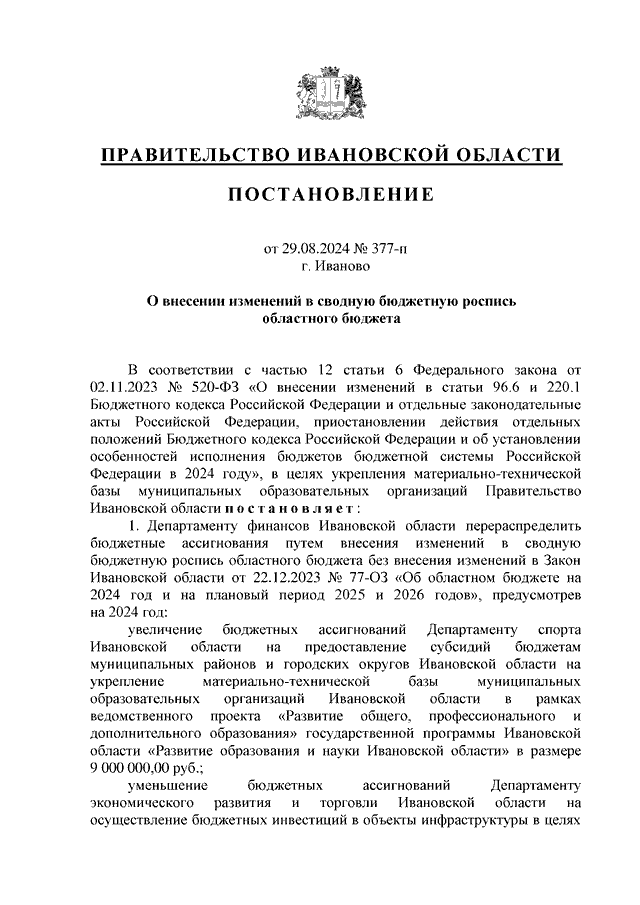 ПРАВИТЕЛЬСТВО ИВАНОВСКОЙ ОБЛАСТИ

ПОСТАНОВЛЕНИЕ

от 29.08.2024 № 377-п
г. Иваново

О внесении изменений в сводную бюджетную роспись областного бюджета

В соответствии с частью 12 статьи 6 Федерального закона от 02.11.2023 № 520-ФЗ «О внесении изменений в статьи 96.6 и 220.1 Бюджетного кодекса Российской Федерации и отдельные законодательные акты Российской Федерации, приостановлении действия отдельных положений Бюджетного кодекса Российской Федерации и об установлении особенностей исполнения бюджетов бюджетной системы Российской Федерации в 2024 году», в целях укрепления материально-технической базы муниципальных образовательных организаций Правительство Ивановской области постановляет:

1. Департаменту финансов Ивановской области перераспределить бюджетные ассигнования путем внесения изменений в сводную бюджетную роспись областного бюджета без внесения изменений в Закон Ивановской области от 22.12.2023 № 77-ОЗ «Об областном бюджете на 2024 год и на плановый период 2025 и 2026 годов», предусмотрев на 2024 год:

увеличение бюджетных ассигнований Департаменту спорта Ивановской области на предоставление субсидий бюджетам муниципальных районов и городских округов Ивановской области на укрепление материально-технической базы муниципальных образовательных организаций Ивановской области в рамках ведомственного проекта «Развитие общего, профессионального и дополнительного образования» государственной программы Ивановской области «Развитие образования и науки Ивановской области» в размере 9 000 000,00 руб.;

уменьшение бюджетных ассигнований Департаменту экономического развития и торговли Ивановской области на осуществление бюджетных инвестиций в объекты инфраструктуры в целях